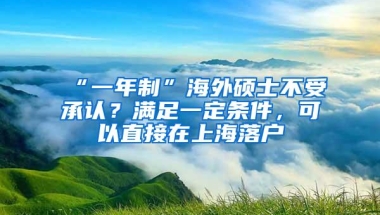 “一年制”海外硕士不受承认？满足一定条件，可以直接在上海落户